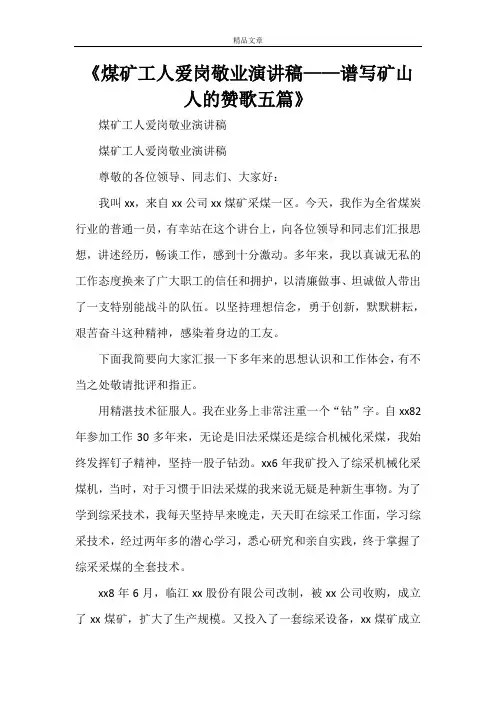 精品文章

《煤矿工人爱岗敬业演讲稿——谱写矿山人的赞歌五篇》

煤矿工人爱岗敬业演讲稿

煤矿工人爱岗敬业演讲稿

尊敬的各位领导、同志们、大家好：

我叫xx，来自xx公司xx煤矿采煤一区。今天，我作为全省煤炭行业的普通一员，有幸站在这个讲台上，向各位领导和同志们汇报思想，讲述经历，畅谈工作，感到十分激动。多年来，我以真诚无私的工作态度换来了广大职工的信任和拥护，以清廉做事、坦诚做人带出了一支特别能战斗的队伍。以坚持理想信念，勇于创新，默默耕耘，艰苦奋斗这种精神，感染着身边的工友。

下面我简要向大家汇报一下多年来的思想认识和工作体会，有不当之处敬请批评和指正。

用精湛技术征服人。我在业务上非常注重一个“钻”字。自xx82年参加工作30多年来，无论是旧法采煤还是综合机械化采煤，我始终发挥钉子精神，坚持一股子钻劲。xx6年我矿投入了综采机械化采煤机，当时，对于习惯于旧法采煤的我来说无疑是种新生事物。为了学到综采技术，我每天坚持早来晚走，天天盯在综采工作面，学习综采技术，经过两年多的潜心学习，悉心研究和亲自实践，终于掌握了综采采煤的全套技术。

xx8年6月，临江xx股份有限公司改制，被xx公司收购，成立了xx煤矿，扩大了生产规模。又投入了一套综采设备，xx煤矿成立